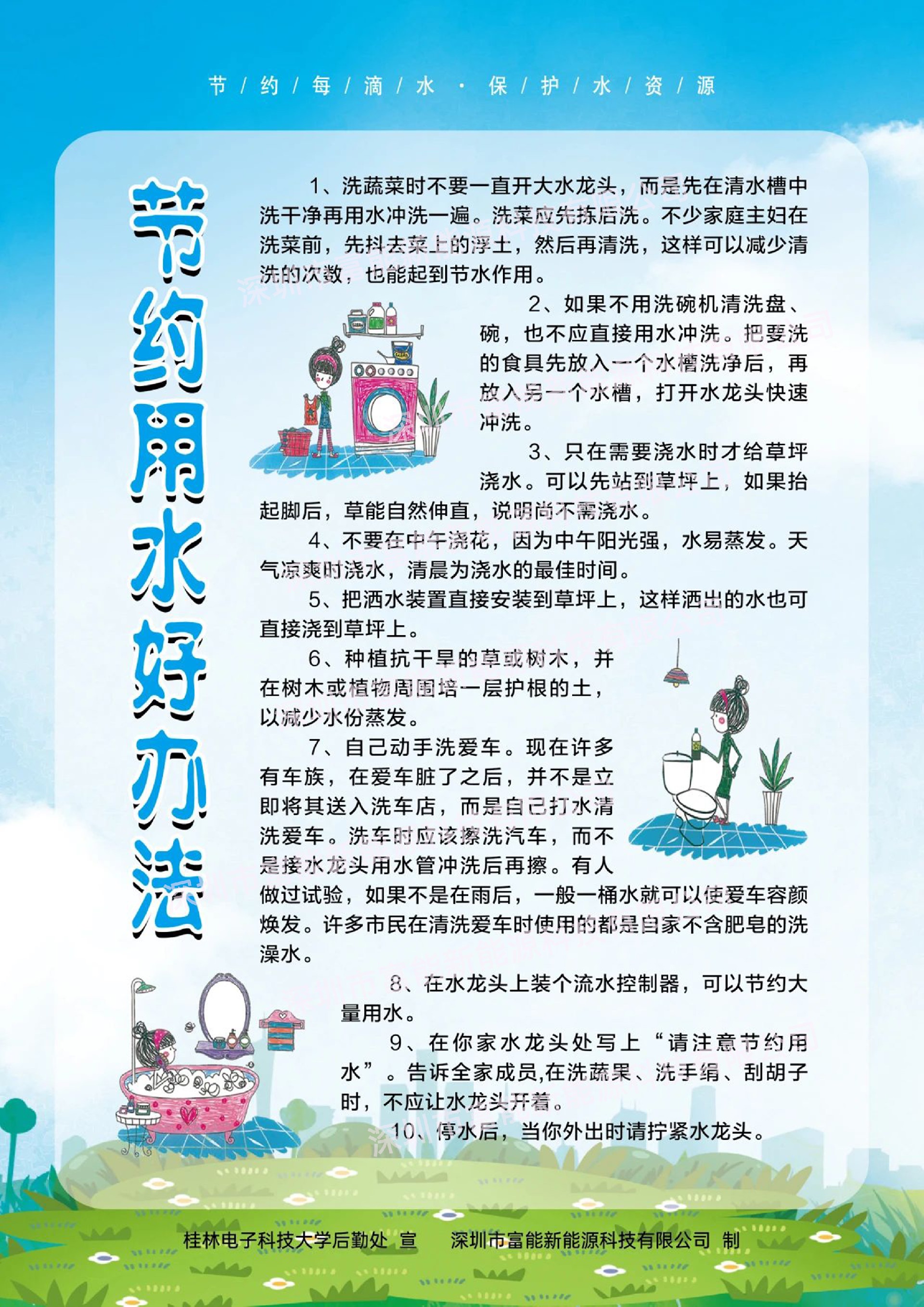 节/约/每/滴/水 · 保/护/水/资/源

节约用水好办法

1、洗蔬菜时不要一直开大水龙头，而是先在清水槽中洗干净再用水冲洗一遍。洗菜应先拣后洗。不少家庭主妇在洗菜前，先抖去菜上的浮土，然后再清洗，这样可以减少清洗的次数，也能起到节水作用。

2、如果不用洗碗机清洗盘、碗，也不应直接用水冲洗。把要洗的食具先放入一个水槽洗净后，再放入另一个水槽，打开水龙头快速冲洗。

3、只在需要浇水时才给草坪浇水。可以先站到草坪上，如果抬起脚后，草能自然伸直，说明尚不需浇水。

4、不要在中午浇花，因为中午阳光强，水易蒸发。天气凉爽时浇水，清晨为浇水的最佳时间。

5、把洒水装置直接安装到草坪上，这样洒出的水也可直接浇到草坪上。

6、种植抗干旱的草或树木，并在树木或植物周围培一层护根的土，以减少水份蒸发。

7、自己动手洗爱车。现在许多有车族，在爱车脏了之后，并不是立即将其送入洗车店，而是自己打水清洗爱车。洗车时应该擦洗汽车，而不是接水龙头用水管冲洗后再擦。有人做过试验，如果不是在雨后，一般一桶水就可以使爱车容颜焕发。许多市民在清洗爱车时使用的都是自家不含肥皂的洗澡水。

8、在水龙头上装个流水控制器，可以节约大量用水。

9、在你家水龙头处写上“请注意节约用水”。告诉全家成员,在洗蔬果、洗手绢、刮胡子时，不应让水龙头开着。

10、停水后，当你外出时请拧紧水龙头。

桂林电子科技大学后勤处 宣 深圳市富能新能源科技有限公司 制